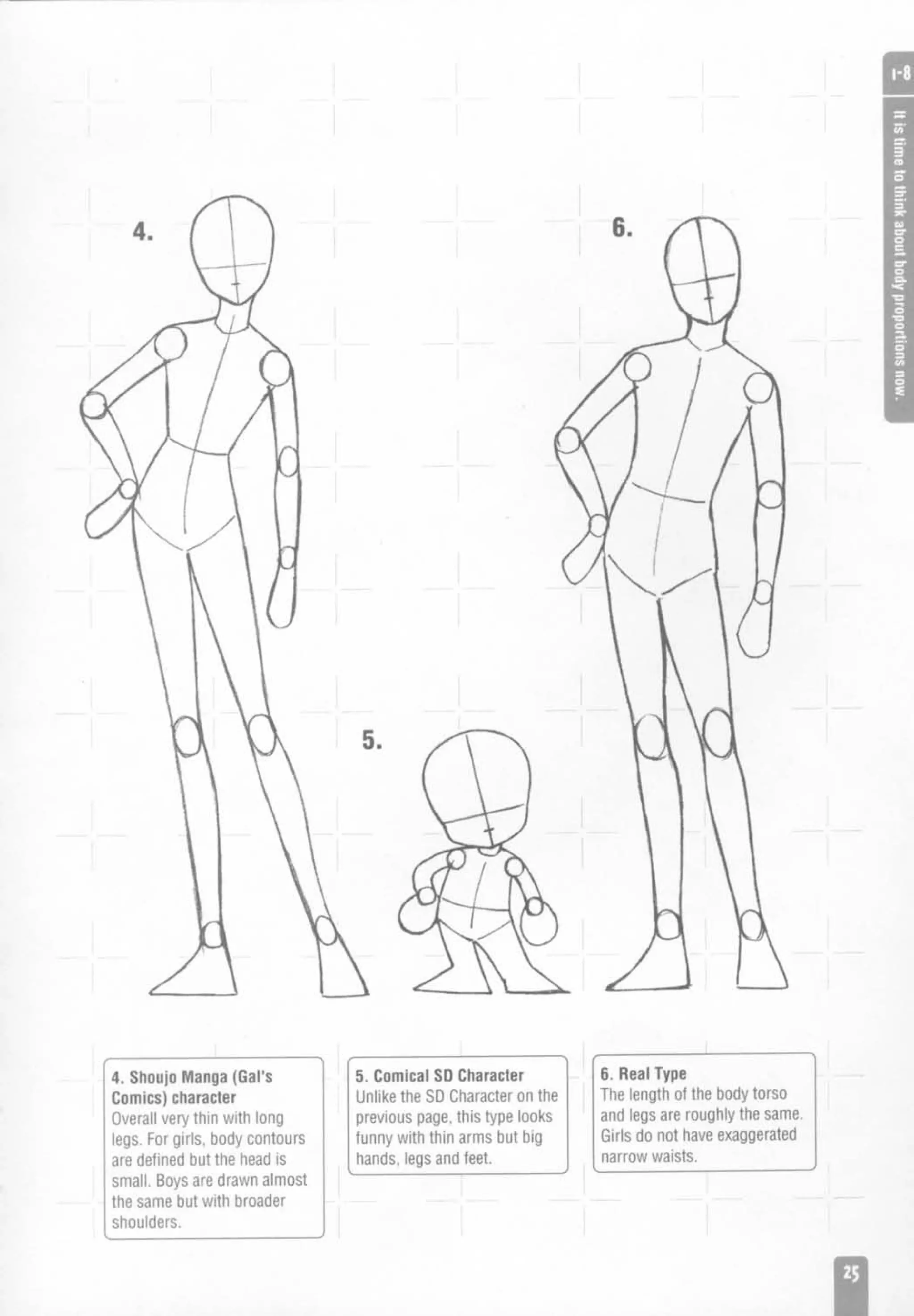 1-8

It is time to think about body proportions now.

4.

6.

5.

4. Shoujo Manga (Gal's Comics) character
Overall very thin with long legs. For girls, body contours are defined but the head is small. Boys are drawn almost the same but with broader shoulders.

5. Comical SD Character
Unlike the SD Character on the previous page, this type looks funny with thin arms but big hands, legs and feet.

6. Real Type
The length of the body torso and legs are roughly the same. Girls do not have exaggerated narrow waists.

25